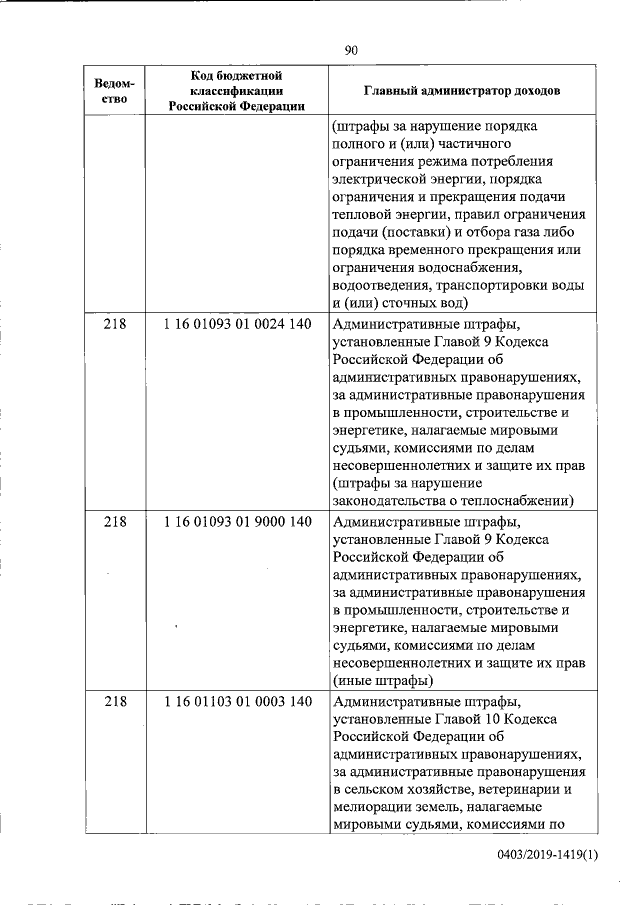 90

| Ведомство | Код бюджетной классификации Российской Федерации | Главный администратор доходов |
|---|---|---|
| | | (штрафы за нарушение порядка полного и (или) частичного ограничения режима потребления электрической энергии, порядка ограничения и прекращения подачи тепловой энергии, правил ограничения подачи (поставки) и отбора газа либо порядка временного прекращения или ограничения водоснабжения, водоотведения, транспортировки воды и (или) сточных вод) |
| 218 | 1 16 01093 01 0024 140 | Административные штрафы, установленные Главой 9 Кодекса Российской Федерации об административных правонарушениях, за административные правонарушения в промышленности, строительстве и энергетике, налагаемые мировыми судьями, комиссиями по делам несовершеннолетних и защите их прав (штрафы за нарушение законодательства о теплоснабжении) |
| 218 | 1 16 01093 01 9000 140 | Административные штрафы, установленные Главой 9 Кодекса Российской Федерации об административных правонарушениях, за административные правонарушения в промышленности, строительстве и энергетике, налагаемые мировыми судьями, комиссиями по делам несовершеннолетних и защите их прав (иные штрафы) |
| 218 | 1 16 01103 01 0003 140 | Административные штрафы, установленные Главой 10 Кодекса Российской Федерации об административных правонарушениях, за административные правонарушения в сельском хозяйстве, ветеринарии и мелиорации земель, налагаемые мировыми судьями, комиссиями по |

0403/2019-1419(1)